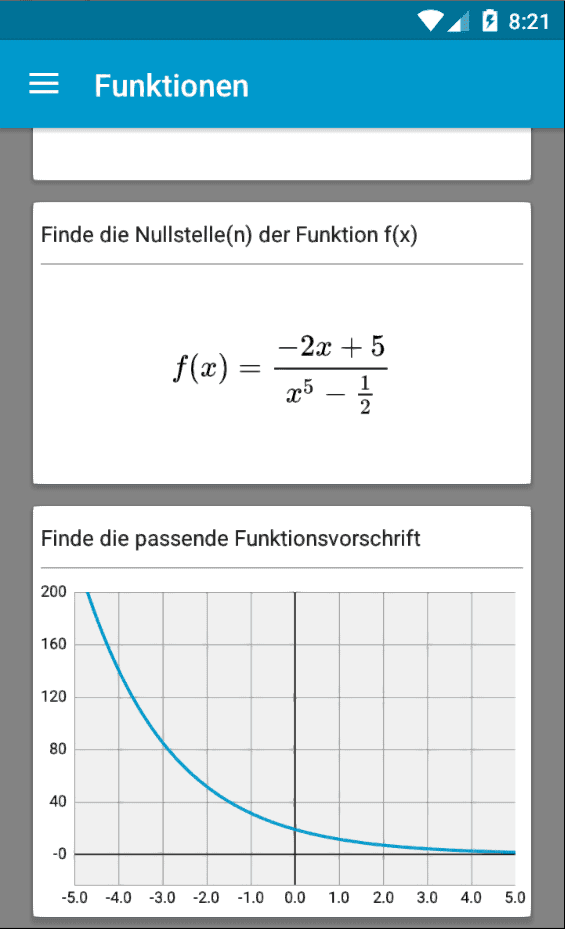 8:21

Funktionen

Finde die Nullstelle(n) der Funktion f(x)

$f(x) = \frac{-2x+5}{x^5 - \frac{1}{2}}$

Finde die passende Funktionsvorschrift

200
160
120
80
40
-0
-5.0 -4.0 -3.0 -2.0 -1.0 0.0 1.0 2.0 3.0 4.0 5.0